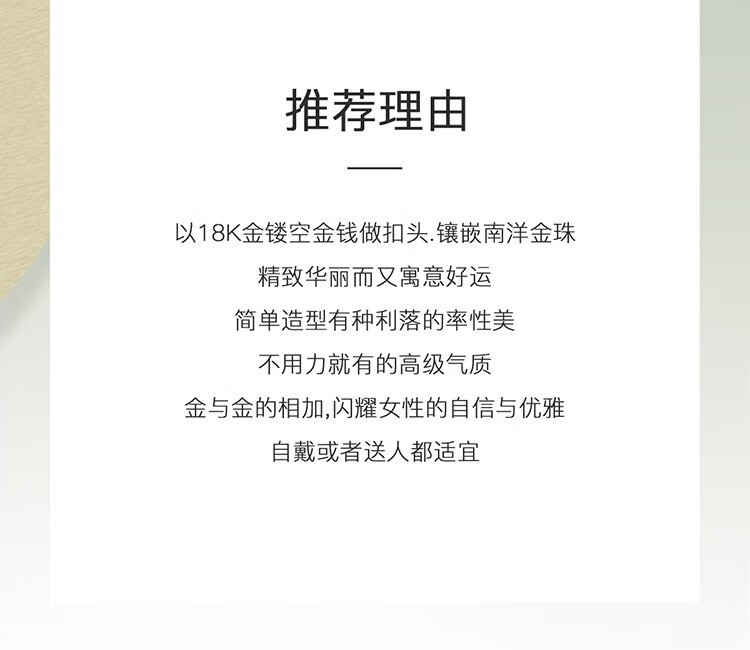 推荐理由

以18K金镂空金钱做扣头.镶嵌南洋金珠

精致华丽而又寓意好运

简单造型有种利落的率性美

不用力就有的高级气质

金与金的相加,闪耀女性的自信与优雅

自戴或者送人都适宜